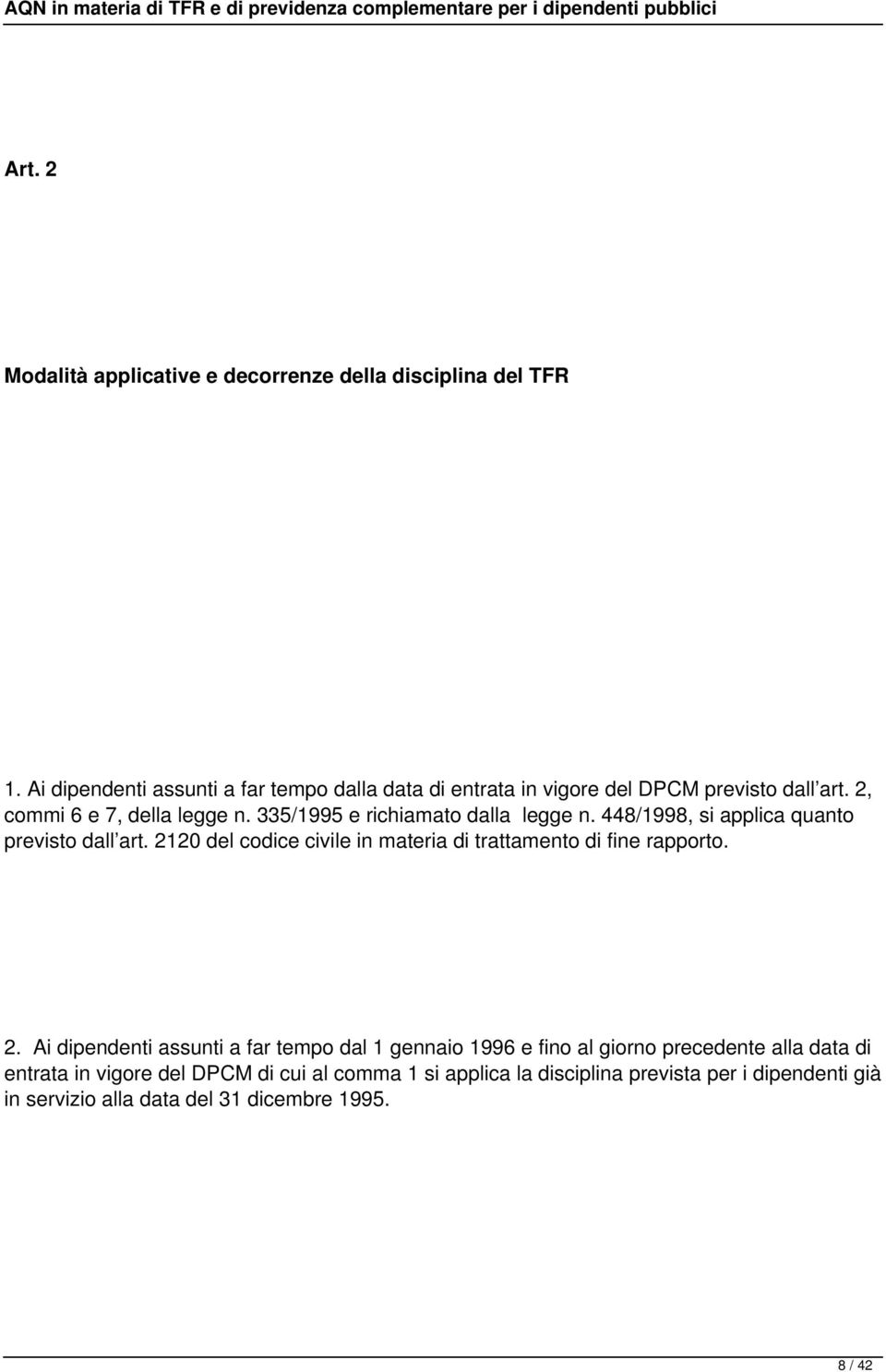 AQN in materia di TFR e di previdenza complementare per i dipendenti pubblici

Art. 2

Modalità applicative e decorrenze della disciplina del TFR

1. Ai dipendenti assunti a far tempo dalla data di entrata in vigore del DPCM previsto dall art. 2, commi 6 e 7, della legge n. 335/1995 e richiamato dalla legge n. 448/1998, si applica quanto previsto dall art. 2120 del codice civile in materia di trattamento di fine rapporto.

2. Ai dipendenti assunti a far tempo dal 1 gennaio 1996 e fino al giorno precedente alla data di entrata in vigore del DPCM di cui al comma 1 si applica la disciplina prevista per i dipendenti già in servizio alla data del 31 dicembre 1995.

8 / 42